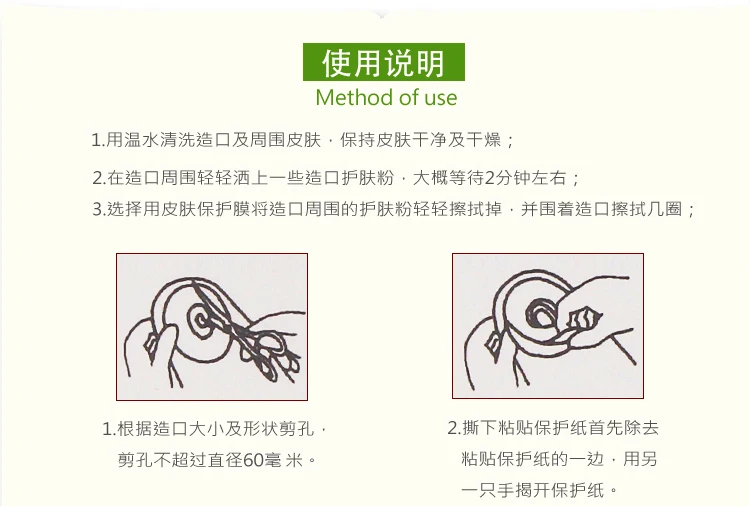 使用说明
Method of use

1.用温水清洗造口及周围皮肤，保持皮肤干净及干燥；

2.在造口周围轻轻洒上一些造口护肤粉，大概等待2分钟左右；

3.选择用皮肤保护膜将造口周围的护肤粉轻轻擦拭掉，并围着造口擦拭几圈；

1.根据造口大小及形状剪孔，剪孔不超过直径60毫 米。

2.撕下粘贴保护纸首先除去粘贴保护纸的一边，用另一只手揭开保护纸。